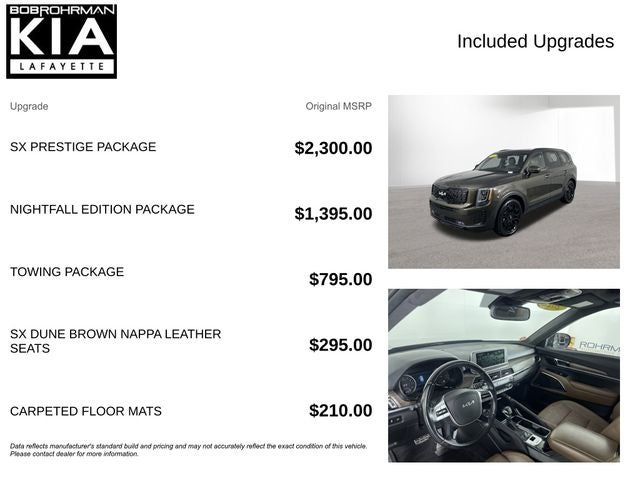 BOBROHRMAN
KIA
LAFAYETTE

Included Upgrades

| Upgrade | Original MSRP |
|---|---|
| SX PRESTIGE PACKAGE | $2,300.00 |
| NIGHTFALL EDITION PACKAGE | $1,395.00 |
| TOWING PACKAGE | $795.00 |
| SX DUNE BROWN NAPPA LEATHER SEATS | $295.00 |
| CARPETED FLOOR MATS | $210.00 |

Data reflects manufacturer's standard build and pricing and may not accurately reflect the exact condition of this vehicle. Please contact dealer for more information.